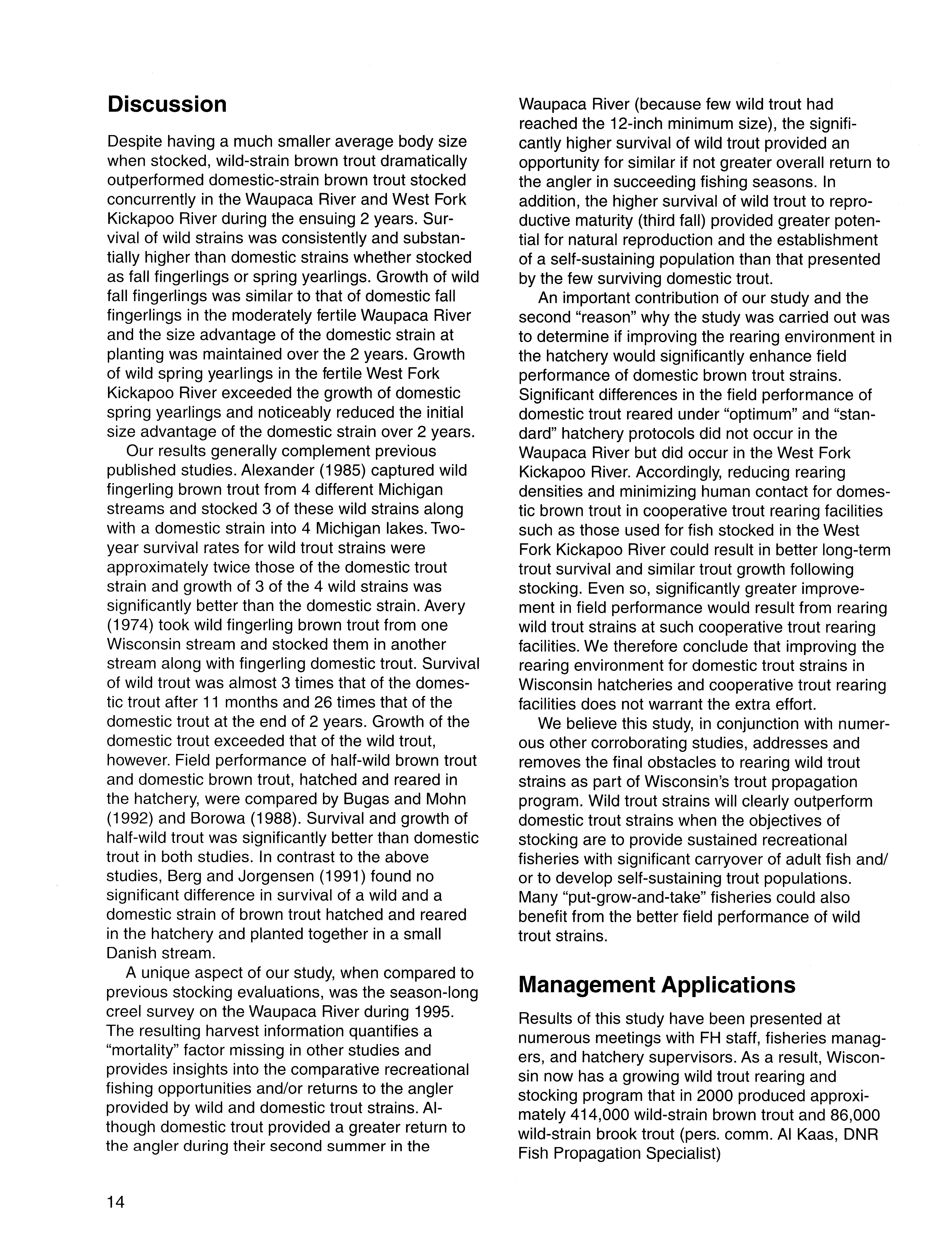 Discussion

Despite having a much smaller average body size when stocked, wild-strain brown trout dramatically outperformed domestic-strain brown trout stocked concurrently in the Waupaca River and West Fork Kickapoo River during the ensuing 2 years. Survival of wild strains was consistently and substantially higher than domestic strains whether stocked as fall fingerlings or spring yearlings. Growth of wild fall fingerlings was similar to that of domestic fall fingerlings in the moderately fertile Waupaca River and the size advantage of the domestic strain at planting was maintained over the 2 years. Growth of wild spring yearlings in the fertile West Fork Kickapoo River exceeded the growth of domestic spring yearlings and noticeably reduced the initial size advantage of the domestic strain over 2 years.

Our results generally complement previous published studies. Alexander (1985) captured wild fingerling brown trout from 4 different Michigan streams and stocked 3 of these wild strains along with a domestic strain into 4 Michigan lakes. Two-year survival rates for wild trout strains were approximately twice those of the domestic trout strain and growth of 3 of the 4 wild strains was significantly better than the domestic strain. Avery (1974) took wild fingerling brown trout from one Wisconsin stream and stocked them in another stream along with fingerling domestic trout. Survival of wild trout was almost 3 times that of the domestic trout after 11 months and 26 times that of the domestic trout at the end of 2 years. Growth of the domestic trout exceeded that of the wild trout, however. Field performance of half-wild brown trout and domestic brown trout, hatched and reared in the hatchery, were compared by Bugas and Mohn (1992) and Borowa (1988). Survival and growth of half-wild trout was significantly better than domestic trout in both studies. In contrast to the above studies, Berg and Jorgensen (1991) found no significant difference in survival of a wild and a domestic strain of brown trout hatched and reared in the hatchery and planted together in a small Danish stream.

A unique aspect of our study, when compared to previous stocking evaluations, was the season-long creel survey on the Waupaca River during 1995. The resulting harvest information quantifies a "mortality" factor missing in other studies and provides insights into the comparative recreational fishing opportunities and/or returns to the angler provided by wild and domestic trout strains. Although domestic trout provided a greater return to the angler during their second summer in the Waupaca River (because few wild trout had reached the 12-inch minimum size), the significantly higher survival of wild trout provided an opportunity for similar if not greater overall return to the angler in succeeding fishing seasons. In addition, the higher survival of wild trout to reproductive maturity (third fall) provided greater potential for natural reproduction and the establishment of a self-sustaining population than that presented by the few surviving domestic trout.

An important contribution of our study and the second "reason" why the study was carried out was to determine if improving the rearing environment in the hatchery would significantly enhance field performance of domestic brown trout strains. Significant differences in the field performance of domestic trout reared under "optimum" and "standard" hatchery protocols did not occur in the Waupaca River but did occur in the West Fork Kickapoo River. Accordingly, reducing rearing densities and minimizing human contact for domestic brown trout in cooperative trout rearing facilities such as those used for fish stocked in the West Fork Kickapoo River could result in better long-term trout survival and similar trout growth following stocking. Even so, significantly greater improvement in field performance would result from rearing wild trout strains at such cooperative trout rearing facilities. We therefore conclude that improving the rearing environment for domestic trout strains in Wisconsin hatcheries and cooperative trout rearing facilities does not warrant the extra effort.

We believe this study, in conjunction with numerous other corroborating studies, addresses and removes the final obstacles to rearing wild trout strains as part of Wisconsin's trout propagation program. Wild trout strains will clearly outperform domestic trout strains when the objectives of stocking are to provide sustained recreational fisheries with significant carryover of adult fish and/or to develop self-sustaining trout populations. Many "put-grow-and-take" fisheries could also benefit from the better field performance of wild trout strains.

Management Applications

Results of this study have been presented at numerous meetings with FH staff, fisheries managers, and hatchery supervisors. As a result, Wisconsin now has a growing wild trout rearing and stocking program that in 2000 produced approximately 414,000 wild-strain brown trout and 86,000 wild-strain brook trout (pers. comm. Al Kaas, DNR Fish Propagation Specialist)

14